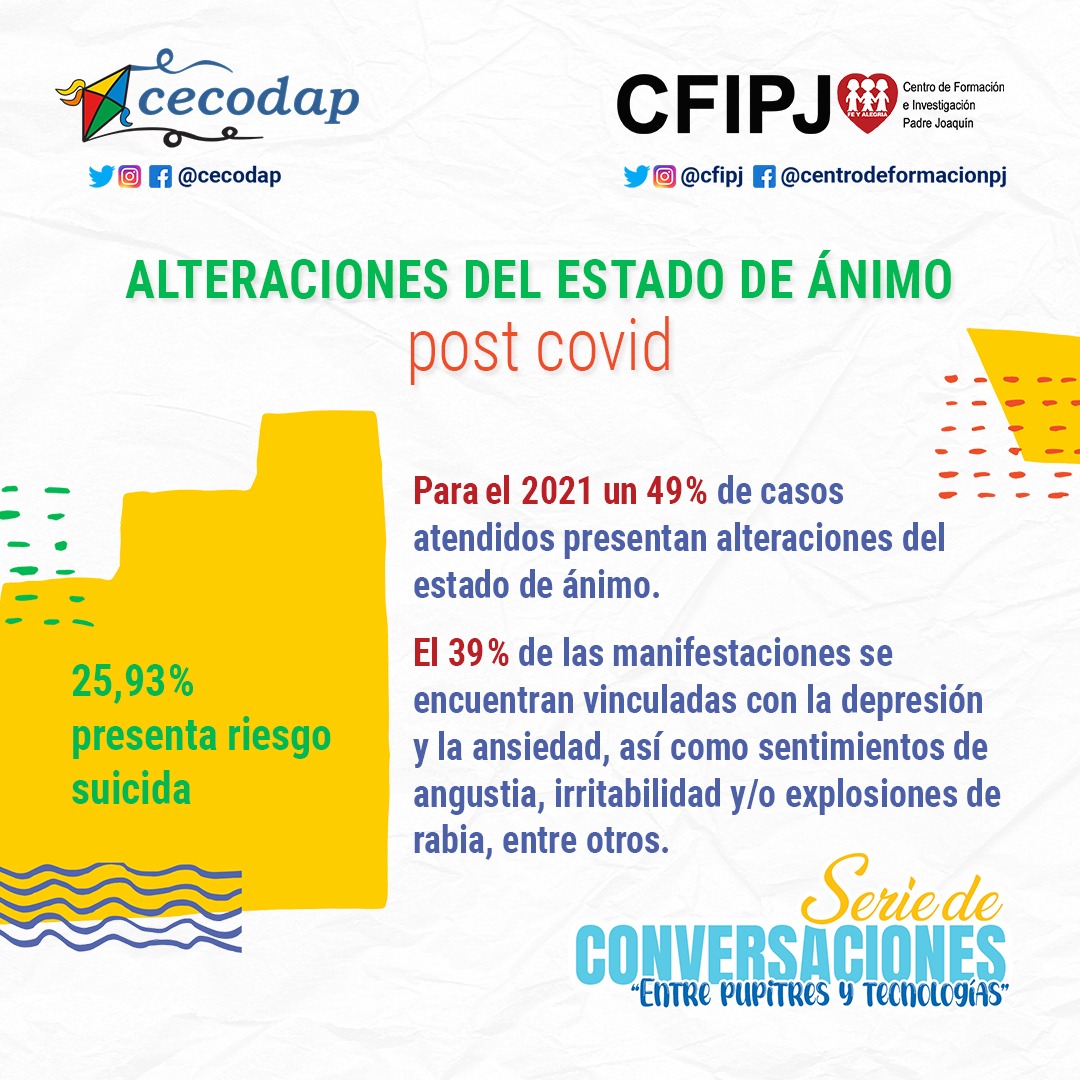 cecodap

@cecodap

CFIPJ

FE Y ALEGRIA

Centro de Formación
e Investigación
Padre Joaquín

@cfipj @centrodeformacionpj

ALTERACIONES DEL ESTADO DE ÁNIMO
post covid

25,93% presenta riesgo suicida

Para el 2021 un 49% de casos atendidos presentan alteraciones del estado de ánimo.

El 39% de las manifestaciones se encuentran vinculadas con la depresión y la ansiedad, así como sentimientos de angustia, irritabilidad y/o explosiones de rabia, entre otros.

Serie de
CONVERSACIONES
"Entre pupitres y tecnologías"